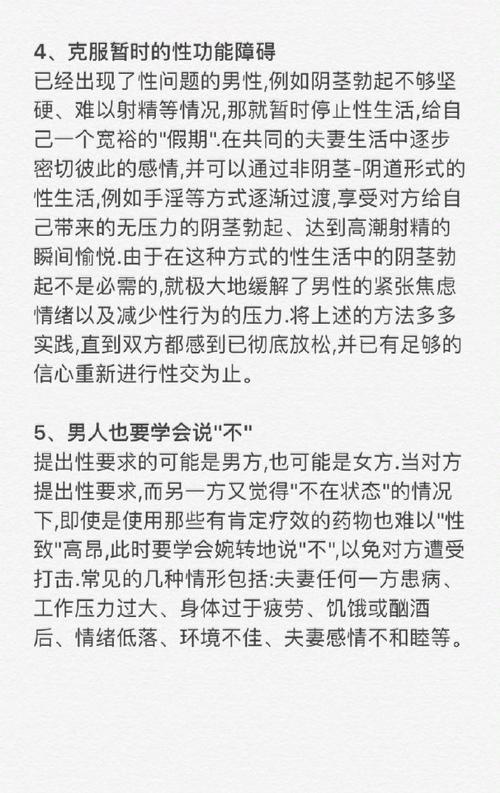 4、克服暂时的性功能障碍
已经出现了性问题的男性,例如阴茎勃起不够坚硬、难以射精等情况,那就暂时停止性生活,给自己一个宽裕的"假期".在共同的夫妻生活中逐步密切彼此的感情,并可以通过非阴茎-阴道形式的性生活,例如手淫等方式逐渐过渡,享受对方给自己带来的无压力的阴茎勃起、达到高潮射精的瞬间愉悦.由于在这种方式的性生活中的阴茎勃起不是必需的,就极大地缓解了男性的紧张焦虑情绪以及减少性行为的压力.将上述的方法多多实践,直到双方都感到已彻底放松,并已有足够的信心重新进行性交为止。

5、男人也要学会说"不"
提出性要求的可能是男方,也可能是女方.当对方提出性要求,而另一方又觉得"不在状态"的情况下,即使是使用那些有肯定疗效的药物也难以"性致"高昂,此时要学会婉转地说"不",以免对方遭受打击.常见的几种情形包括:夫妻任何一方患病、工作压力过大、身体过于疲劳、饥饿或酗酒后、情绪低落、环境不佳、夫妻感情不和睦等。